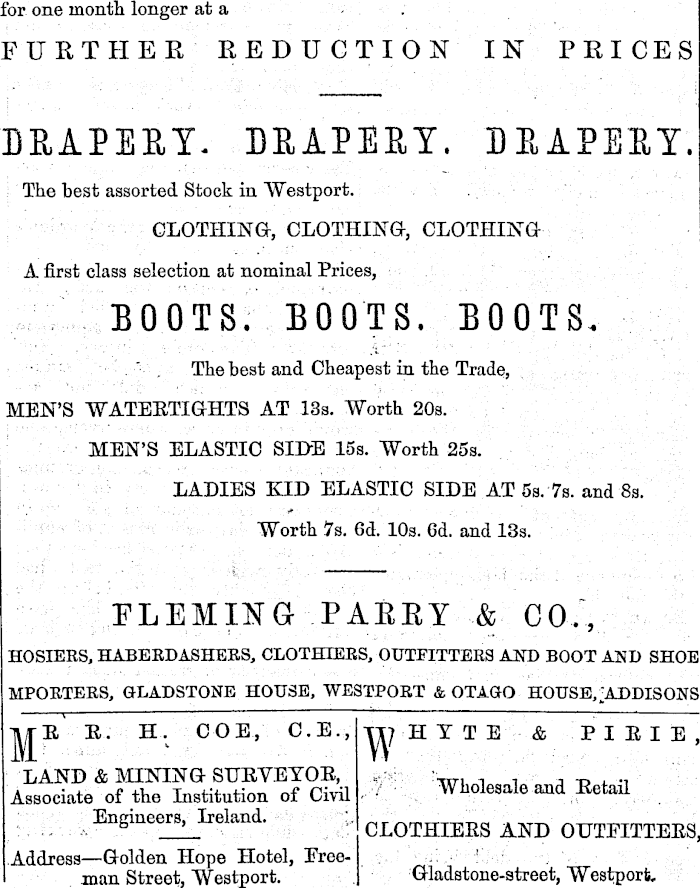 for one month longer at a

FURTHER REDUCTION IN PRICES

DRAPERY. DRAPERY. DRAPERY.

The best assorted Stock in Westport.

CLOTHING, CLOTHING, CLOTHING

A first class selection at nominal Prices,

BOOTS. BOOTS. BOOTS.

The best and Cheapest in the Trade,

MEN'S WATERTIGHTS AT 13s. Worth 20s.

MEN'S ELASTIC SIDE 15s. Worth 25s.

LADIES KID ELASTIC SIDE AT 5s. 7s. and 8s.

Worth 7s. 6d. 10s. 6d. and 13s.

FLEMING PARRY & CO.,

HOSIERS, HABERDASHERS, CLOTHIERS, OUTFITTERS AND BOOT AND SHOE MPORTERS, GLADSTONE HOUSE, WESTPORT & OTAGO HOUSE, ADDISONS

MR R. H. COE, C.E.,

LAND & MINING SURVEYOR, Associate of the Institution of Civil Engineers, Ireland.

Address—Golden Hope Hotel, Freeman Street, Westport.

WHYTE & PIRIE,

Wholesale and Retail

CLOTHIERS AND OUTFITTERS,

Gladstone-street, Westport.